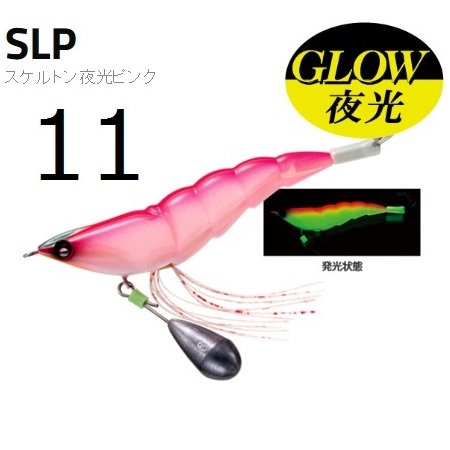 SLP
スケルトン夜光ピンク

11

GLOW
夜光

発光状態